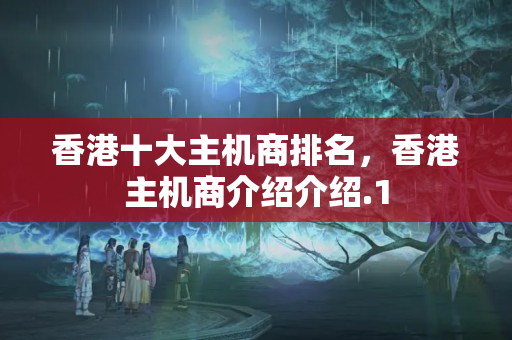 香港十大主机商排名，香港主机商介绍介绍.1